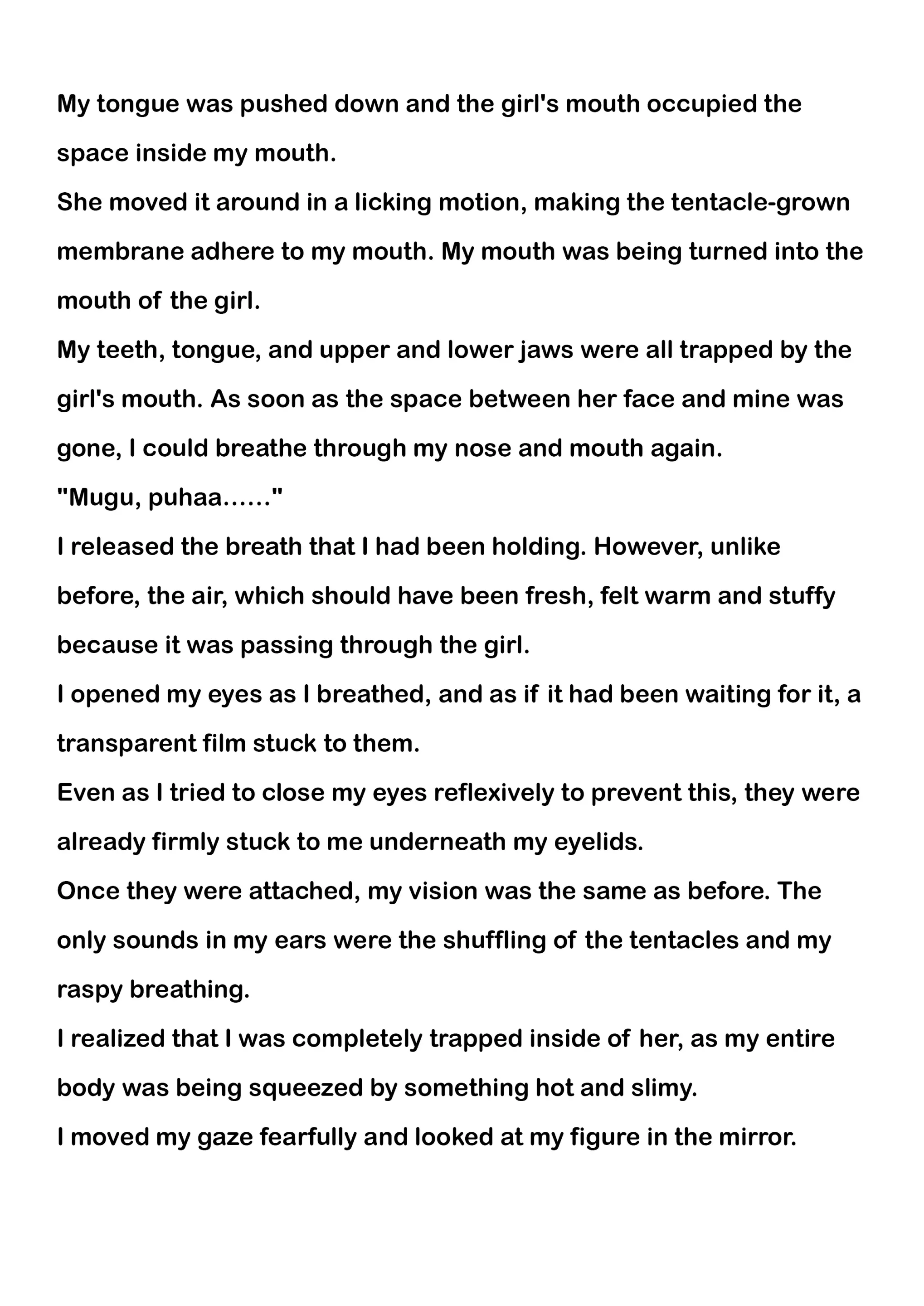 My tongue was pushed down and the girl's mouth occupied the space inside my mouth.

She moved it around in a licking motion, making the tentacle-grown membrane adhere to my mouth. My mouth was being turned into the mouth of the girl.

My teeth, tongue, and upper and lower jaws were all trapped by the girl's mouth. As soon as the space between her face and mine was gone, I could breathe through my nose and mouth again.

"Mugu, puhaa……"

I released the breath that I had been holding. However, unlike before, the air, which should have been fresh, felt warm and stuffy because it was passing through the girl.

I opened my eyes as I breathed, and as if it had been waiting for it, a transparent film stuck to them.

Even as I tried to close my eyes reflexively to prevent this, they were already firmly stuck to me underneath my eyelids.

Once they were attached, my vision was the same as before. The only sounds in my ears were the shuffling of the tentacles and my raspy breathing.

I realized that I was completely trapped inside of her, as my entire body was being squeezed by something hot and slimy.

I moved my gaze fearfully and looked at my figure in the mirror.